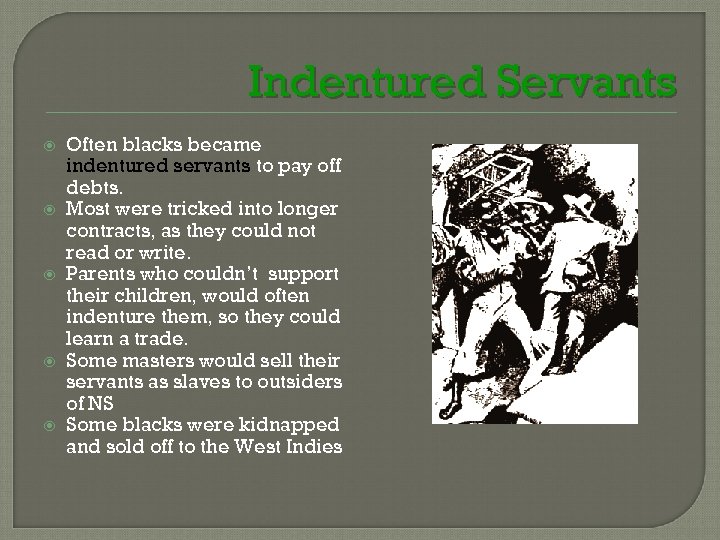 Indentured Servants

Often blacks became indentured servants to pay off debts.
Most were tricked into longer contracts, as they could not read or write.
Parents who couldn't support their children, would often indenture them, so they could learn a trade.
Some masters would sell their servants as slaves to outsiders of NS
Some blacks were kidnapped and sold off to the West Indies